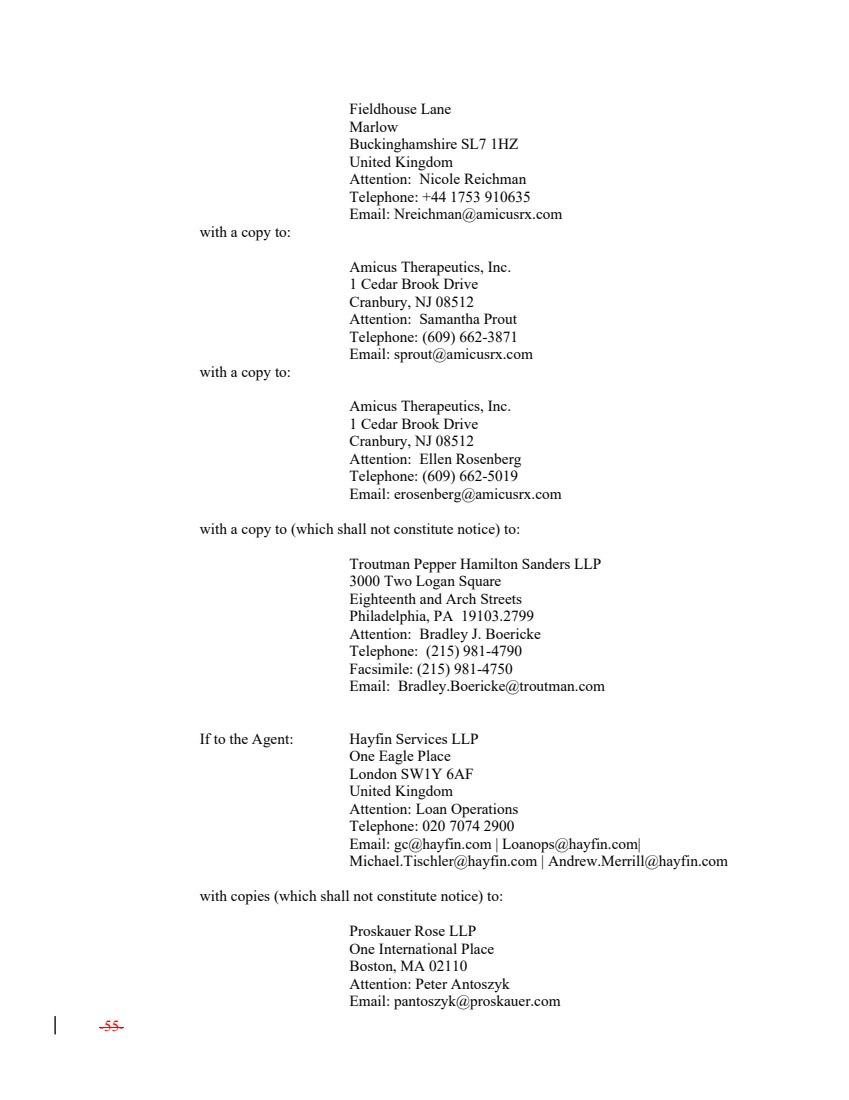 Fieldhouse Lane
Marlow
Buckinghamshire SL7 1HZ
United Kingdom
Attention: Nicole Reichman
Telephone: +44 1753 910635
Email: Nreichman@amicusrx.com

with a copy to:

Amicus Therapeutics, Inc.
1 Cedar Brook Drive
Cranbury, NJ 08512
Attention: Samantha Prout
Telephone: (609) 662-3871
Email: sprout@amicusrx.com

with a copy to:

Amicus Therapeutics, Inc.
1 Cedar Brook Drive
Cranbury, NJ 08512
Attention: Ellen Rosenberg
Telephone: (609) 662-5019
Email: erosenberg@amicusrx.com

with a copy to (which shall not constitute notice) to:

Troutman Pepper Hamilton Sanders LLP
3000 Two Logan Square
Eighteenth and Arch Streets
Philadelphia, PA 19103.2799
Attention: Bradley J. Boericke
Telephone: (215) 981-4790
Facsimile: (215) 981-4750
Email: Bradley.Boericke@troutman.com

If to the Agent: Hayfin Services LLP
One Eagle Place
London SW1Y 6AF
United Kingdom
Attention: Loan Operations
Telephone: 020 7074 2900
Email: gc@hayfin.com | Loanops@hayfin.com|
Michael.Tischler@hayfin.com | Andrew.Merrill@hayfin.com

with copies (which shall not constitute notice) to:

Proskauer Rose LLP
One International Place
Boston, MA 02110
Attention: Peter Antoszyk
Email: pantoszyk@proskauer.com

-55-